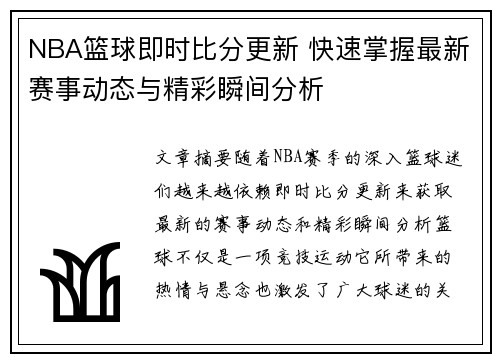 NBA篮球即时比分更新 快速掌握最新赛事动态与精彩瞬间分析

文章摘要随着NBA赛季的深入篮球迷们越来越依赖即时比分更新来获取最新的赛事动态和精彩瞬间分析篮球不仅是一项竞技运动它所带来的热情与悬念也激发了广大球迷的关